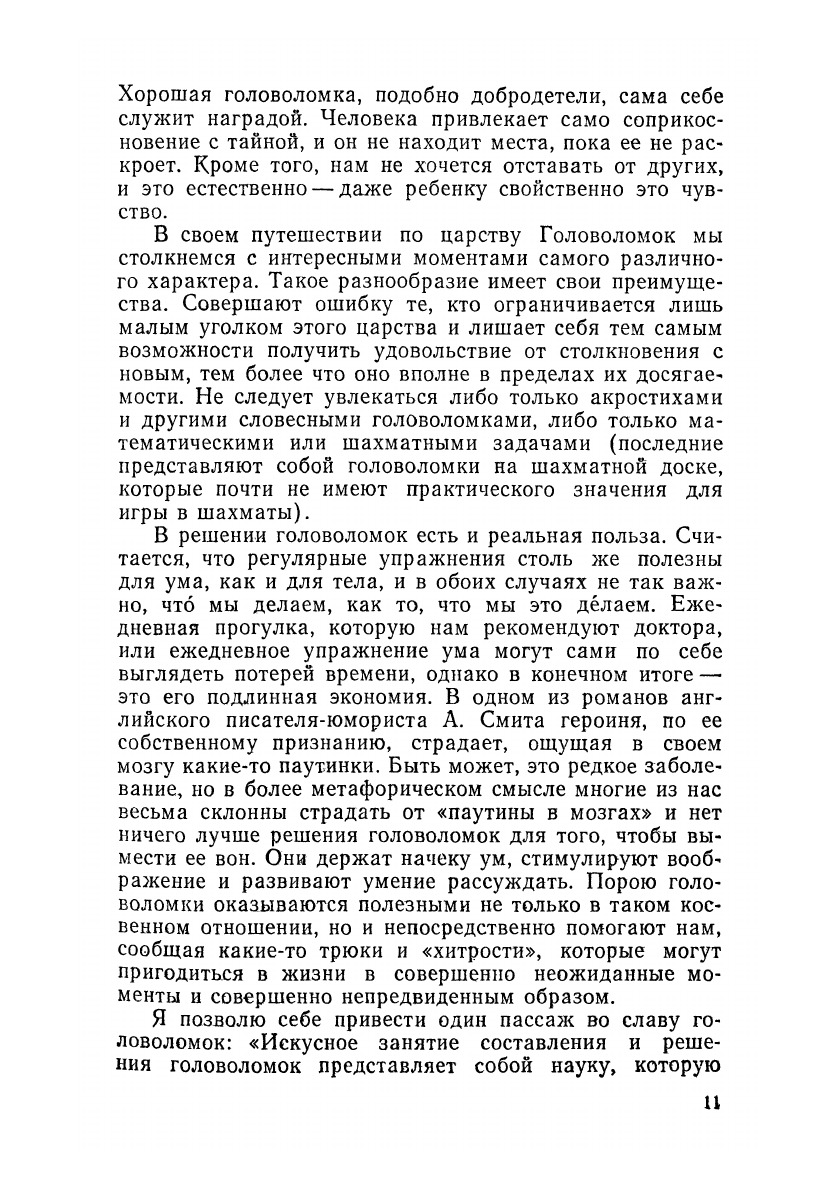 Хорошая головоломка, подобно добродетели, сама себе служит наградой. Человека привлекает само соприкосновение с тайной, и он не находит места, пока ее не раскроет. Кроме того, нам не хочется отставать от других, и это естественно — даже ребенку свойственно это чувство.

В своем путешествии по царству Головоломок мы столкнемся с интересными моментами самого различного характера. Такое разнообразие имеет свои преимущества. Совершают ошибку те, кто ограничивается лишь малым уголком этого царства и лишает себя тем самым возможности получить удовольствие от столкновения с новым, тем более что оно вполне в пределах их досягаемости. Не следует увлекаться либо только акростихами и другими словесными головоломками, либо только математическими или шахматными задачами (последние представляют собой головоломки на шахматной доске, которые почти не имеют практического значения для игры в шахматы).

В решении головоломок есть и реальная польза. Считается, что регулярные упражнения столь же полезны для ума, как и для тела, и в обоих случаях не так важно, что́ мы делаем, как то, что мы это де́лаем. Ежедневная прогулка, которую нам рекомендуют доктора, или ежедневное упражнение ума могут сами по себе выглядеть потерей времени, однако в конечном итоге — это его подлинная экономия. В одном из романов английского писателя-юмориста А. Смита героиня, по ее собственному признанию, страдает, ощущая в своем мозгу какие-то паутинки. Быть может, это редкое заболевание, но в более метафорическом смысле многие из нас весьма склонны страдать от «паутины в мозгах» и нет ничего лучше решения головоломок для того, чтобы вымести ее вон. Они держат начеку ум, стимулируют воображение и развивают умение рассуждать. Порою головоломки оказываются полезными не только в таком косвенном отношении, но и непосредственно помогают нам, сообщая какие-то трюки и «хитрости», которые могут пригодиться в жизни в совершенно неожиданные моменты и совершенно непредвиденным образом.

Я позволю себе привести один пассаж во славу головоломок: «Искусное занятие составления и решения головоломок представляет собой науку, которую

11